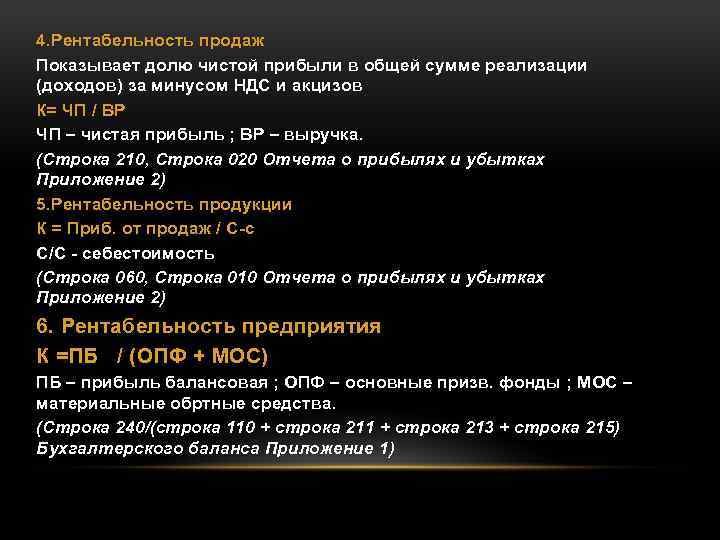 4.Рентабельность продаж

Показывает долю чистой прибыли в общей сумме реализации (доходов) за минусом НДС и акцизов

К= ЧП / ВР

ЧП – чистая прибыль ; ВР – выручка.

(Строка 210, Строка 020 Отчета о прибылях и убытках Приложение 2)

5.Рентабельность продукции

К = Приб. от продаж / С-с

С/С - себестоимость

(Строка 060, Строка 010 Отчета о прибылях и убытках Приложение 2)

6. Рентабельность предприятия

К =ПБ / (ОПФ + МОС)

ПБ – прибыль балансовая ; ОПФ – основные призв. фонды ; МОС – материальные обртные средства.

(Строка 240/(строка 110 + строка 211 + строка 213 + строка 215) Бухгалтерского баланса Приложение 1)